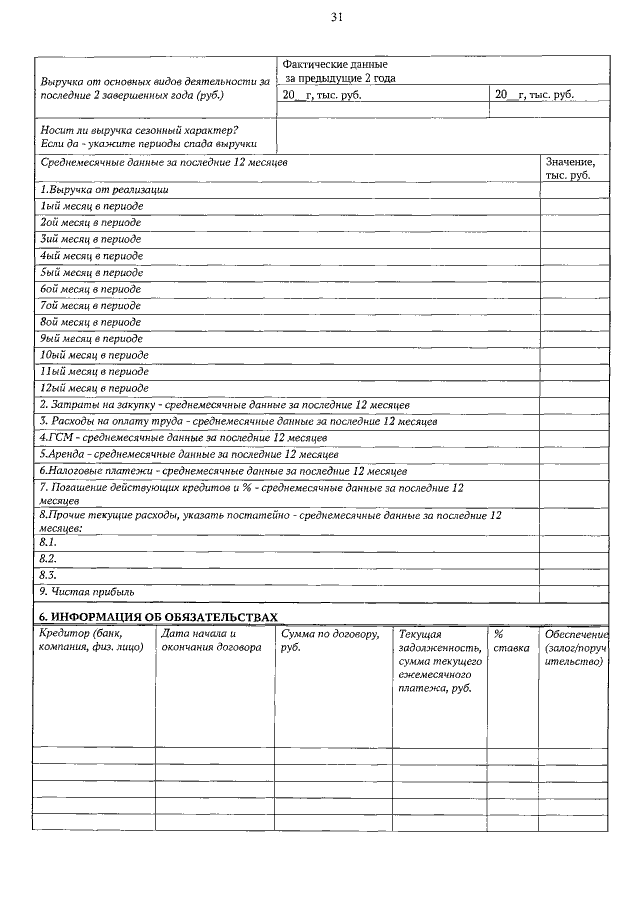 31

| Выручка от основных видов деятельности за последние 2 завершенных года (руб.) | Фактические данные за предыдущие 2 года | |
|---|---|---|
| | 20__г, тыс. руб. | 20__г, тыс. руб. |
| Носит ли выручка сезонный характер? Если да - укажите периоды спада выручки | | |

| Среднемесячные данные за последние 12 месяцев | Значение, тыс. руб. |
|---|---|
| 1.Выручка от реализации | |
| 1ый месяц в периоде | |
| 2ой месяц в периоде | |
| 3ий месяц в периоде | |
| 4ый месяц в периоде | |
| 5ый месяц в периоде | |
| 6ой месяц в периоде | |
| 7ой месяц в периоде | |
| 8ой месяц в периоде | |
| 9ый месяц в периоде | |
| 10ый месяц в периоде | |
| 11ый месяц в периоде | |
| 12ый месяц в периоде | |
| 2. Затраты на закупку - среднемесячные данные за последние 12 месяцев | |
| 3. Расходы на оплату труда - среднемесячные данные за последние 12 месяцев | |
| 4.ГСМ - среднемесячные данные за последние 12 месяцев | |
| 5.Аренда - среднемесячные данные за последние 12 месяцев | |
| 6.Налоговые платежи - среднемесячные данные за последние 12 месяцев | |
| 7. Погашение действующих кредитов и % - среднемесячные данные за последние 12 месяцев | |
| 8.Прочие текущие расходы, указать постатейно - среднемесячные данные за последние 12 месяцев: | |
| 8.1. | |
| 8.2. | |
| 8.3. | |
| 9. Чистая прибыль | |

6. ИНФОРМАЦИЯ ОБ ОБЯЗАТЕЛЬСТВАХ

| Кредитор (банк, компания, физ. лицо) | Дата начала и окончания договора | Сумма по договору, руб. | Текущая задолженность, сумма текущего ежемесячного платежа, руб. | % ставка | Обеспечение (залог/поручительство) |
|---|---|---|---|---|---|
| | | | | | |
| | | | | | |
| | | | | | |
| | | | | | |
| | | | | | |